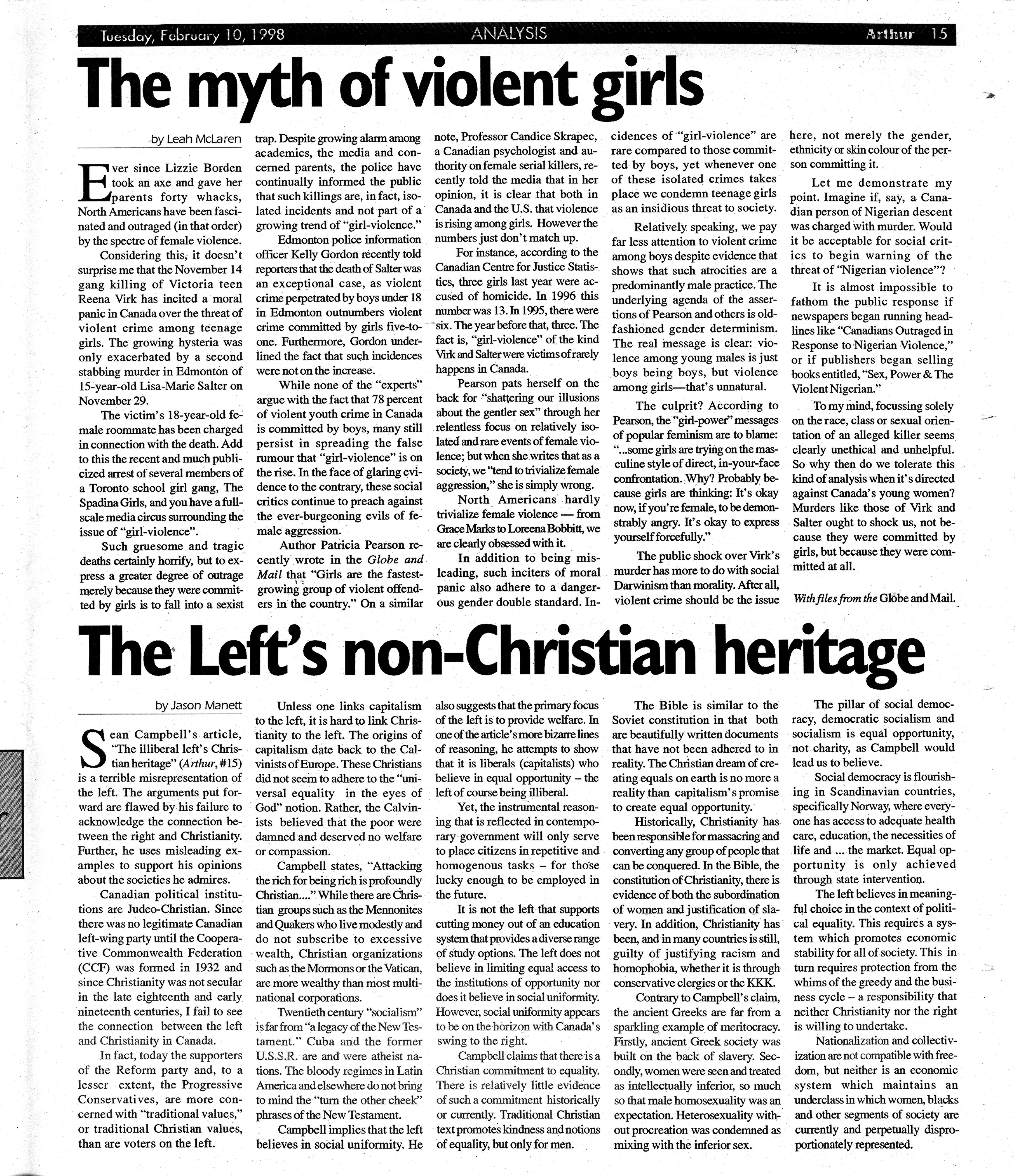 Tuesday, February 10, 1998 ANALYSIS Arthur 15

The myth of violent girls

by Leah McLaren

Ever since Lizzie Borden took an axe and gave her parents forty whacks, North Americans have been fascinated and outraged (in that order) by the spectre of female violence.

Considering this, it doesn't surprise me that the November 14 gang killing of Victoria teen Reena Virk has incited a moral panic in Canada over the threat of violent crime among teenage girls. The growing hysteria was only exacerbated by a second stabbing murder in Edmonton of 15-year-old Lisa-Marie Salter on November 29.

The victim's 18-year-old female roommate has been charged in connection with the death. Add to this the recent and much publicized arrest of several members of a Toronto school girl gang, The Spadina Girls, and you have a full-scale media circus surrounding the issue of "girl-violence".

Such gruesome and tragic deaths certainly horrify, but to express a greater degree of outrage merely because they were committed by girls is to fall into a sexist trap. Despite growing alarm among academics, the media and concerned parents, the police have continually informed the public that such killings are, in fact, isolated incidents and not part of a growing trend of "girl-violence."

Edmonton police information officer Kelly Gordon recently told reporters that the death of Salter was an exceptional case, as violent crime perpetrated by boys under 18 in Edmonton outnumbers violent crime committed by girls five-to-one. Furthermore, Gordon underlined the fact that such incidences were not on the increase.

While none of the "experts" argue with the fact that 78 percent of violent youth crime in Canada is committed by boys, many still persist in spreading the false rumour that "girl-violence" is on the rise. In the face of glaring evidence to the contrary, these social critics continue to preach against the ever-burgeoning evils of female aggression.

Author Patricia Pearson recently wrote in the Globe and Mail that "Girls are the fastest-growing group of violent offenders in the country." On a similar note, Professor Candice Skrapec, a Canadian psychologist and authority on female serial killers, recently told the media that in her opinion, it is clear that both in Canada and the U.S. that violence is rising among girls. However the numbers just don't match up.

For instance, according to the Canadian Centre for Justice Statistics, three girls last year were accused of homicide. In 1996 this number was 13. In 1995, there were six. The year before that, three. The fact is, "girl-violence" of the kind Virk and Salter were victims of rarely happens in Canada.

Pearson pats herself on the back for "shattering our illusions about the gentler sex" through her relentless focus on relatively isolated and rare events of female violence; but when she writes that as a society, we "tend to trivialize female aggression," she is simply wrong.

North Americans hardly trivialize female violence — from Grace Marks to Loreena Bobbitt, we are clearly obsessed with it.

In addition to being misleading, such inciters of moral panic also adhere to a dangerous gender double standard. Incidences of "girl-violence" are rare compared to those committed by boys, yet whenever one of these isolated crimes takes place we condemn teenage girls as an insidious threat to society.

Relatively speaking, we pay far less attention to violent crime among boys despite evidence that shows that such atrocities are a predominantly male practice. The underlying agenda of the assertions of Pearson and others is old-fashioned gender determinism. The real message is clear: violence among young males is just boys being boys, but violence among girls—that's unnatural.

The culprit? According to Pearson, the "girl-power" messages of popular feminism are to blame: "...some girls are trying on the masculine style of direct, in-your-face confrontation. Why? Probably because girls are thinking: It's okay now, if you're female, to be demonstrably angry. It's okay to express yourself forcefully."

The public shock over Virk's murder has more to do with social Darwinism than morality. After all, violent crime should be the issue here, not merely the gender, ethnicity or skin colour of the person committing it.

Let me demonstrate my point. Imagine if, say, a Canadian person of Nigerian descent was charged with murder. Would it be acceptable for social critics to begin warning of the threat of "Nigerian violence"?

It is almost impossible to fathom the public response if newspapers began running headlines like "Canadians Outraged in Response to Nigerian Violence," or if publishers began selling books entitled, "Sex, Power & The Violent Nigerian."

To my mind, focussing solely on the race, class or sexual orientation of an alleged killer seems clearly unethical and unhelpful. So why then do we tolerate this kind of analysis when it's directed against Canada's young women? Murders like those of Virk and Salter ought to shock us, not because they were committed by girls, but because they were committed at all.

With files from the Globe and Mail.

The Left's non-Christian heritage

by Jason Manett

Sean Campbell's article, "The illiberal left's Christian heritage" (Arthur, #15) is a terrible misrepresentation of the left. The arguments put forward are flawed by his failure to acknowledge the connection between the right and Christianity. Further, he uses misleading examples to support his opinions about the societies he admires.

Canadian political institutions are Judeo-Christian. Since there was no legitimate Canadian left-wing party until the Cooperative Commonwealth Federation (CCF) was formed in 1932 and since Christianity was not secular in the late eighteenth and early nineteenth centuries, I fail to see the connection between the left and Christianity in Canada.

In fact, today the supporters of the Reform party and, to a lesser extent, the Progressive Conservatives, are more concerned with "traditional values," or traditional Christian values, than are voters on the left.

Unless one links capitalism to the left, it is hard to link Christianity to the left. The origins of capitalism date back to the Calvinists of Europe. These Christians did not seem to adhere to the "universal equality in the eyes of God" notion. Rather, the Calvinists believed that the poor were damned and deserved no welfare or compassion.

Campbell states, "Attacking the rich for being rich is profoundly Christian...." While there are Christian groups such as the Mennonites and Quakers who live modestly and do not subscribe to excessive wealth, Christian organizations such as the Mormons or the Vatican, are more wealthy than most multinational corporations.

Twentieth century "socialism" is far from "a legacy of the New Testament." Cuba and the former U.S.S.R. are and were atheist nations. The bloody regimes in Latin America and elsewhere do not bring to mind the "turn the other cheek" phrases of the New Testament.

Campbell implies that the left believes in social uniformity. He also suggests that the primary focus of the left is to provide welfare. In one of the article's more bizarre lines of reasoning, he attempts to show that it is liberals (capitalists) who believe in equal opportunity – the left of course being illiberal.

Yet, the instrumental reasoning that is reflected in contemporary government will only serve to place citizens in repetitive and homogenous tasks – for those lucky enough to be employed in the future.

It is not the left that supports cutting money out of an education system that provides a diverse range of study options. The left does not believe in limiting equal access to the institutions of opportunity nor does it believe in social uniformity. However, social uniformity appears to be on the horizon with Canada's swing to the right.

Campbell claims that there is a Christian commitment to equality. There is relatively little evidence of such a commitment historically or currently. Traditional Christian text promotes kindness and notions of equality, but only for men.

The Bible is similar to the Soviet constitution in that both are beautifully written documents that have not been adhered to in reality. The Christian dream of creating equals on earth is no more a reality than capitalism's promise to create equal opportunity.

Historically, Christianity has been responsible for massacring and converting any group of people that can be conquered. In the Bible, the constitution of Christianity, there is evidence of both the subordination of women and justification of slavery. In addition, Christianity has been, and in many countries is still, guilty of justifying racism and homophobia, whether it is through conservative clergies or the KKK.

Contrary to Campbell's claim, the ancient Greeks are far from a sparkling example of meritocracy. Firstly, ancient Greek society was built on the back of slavery. Secondly, women were seen and treated as intellectually inferior, so much so that male homosexuality was an expectation. Heterosexuality without procreation was condemned as mixing with the inferior sex.

The pillar of social democracy, democratic socialism and socialism is equal opportunity, not charity, as Campbell would lead us to believe.

Social democracy is flourishing in Scandinavian countries, specifically Norway, where everyone has access to adequate health care, education, the necessities of life and ... the market. Equal opportunity is only achieved through state intervention.

The left believes in meaningful choice in the context of political equality. This requires a system which promotes economic stability for all of society. This in turn requires protection from the whims of the greedy and the business cycle – a responsibility that neither Christianity nor the right is willing to undertake.

Nationalization and collectivization are not compatible with freedom, but neither is an economic system which maintains an underclass in which women, blacks and other segments of society are currently and perpetually disproportionately represented.